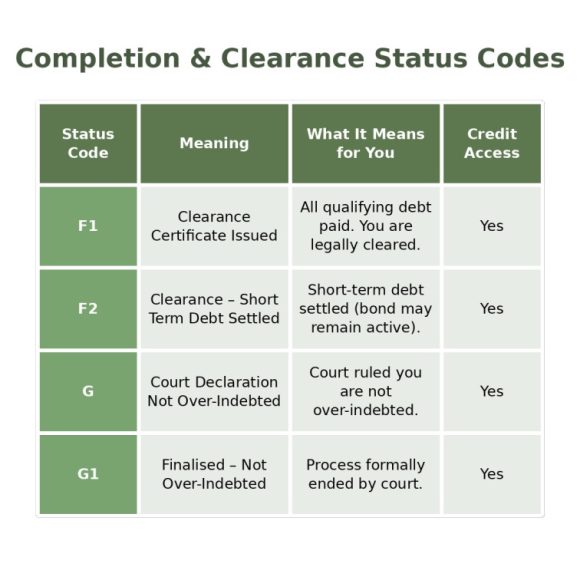 Completion & Clearance Status Codes

| Status Code | Meaning | What It Means for You | Credit Access |
|---|---|---|---|
| F1 | Clearance Certificate Issued | All qualifying debt paid. You are legally cleared. | Yes |
| F2 | Clearance – Short Term Debt Settled | Short-term debt settled (bond may remain active). | Yes |
| G | Court Declaration Not Over-Indebted | Court ruled you are not over-indebted. | Yes |
| G1 | Finalised – Not Over-Indebted | Process formally ended by court. | Yes |